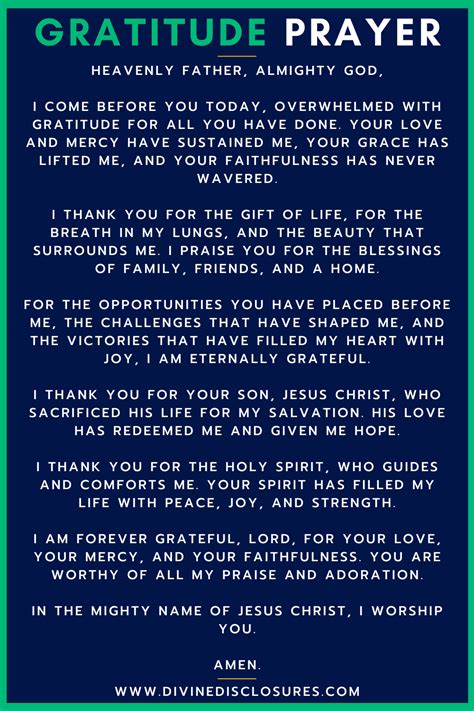 GRATITUDE PRAYER

HEAVENLY FATHER, ALMIGHTY GOD,

I COME BEFORE YOU TODAY, OVERWHELMED WITH GRATITUDE FOR ALL YOU HAVE DONE. YOUR LOVE AND MERCY HAVE SUSTAINED ME, YOUR GRACE HAS LIFTED ME, AND YOUR FAITHFULNESS HAS NEVER WAVERED.

I THANK YOU FOR THE GIFT OF LIFE, FOR THE BREATH IN MY LUNGS, AND THE BEAUTY THAT SURROUNDS ME. I PRAISE YOU FOR THE BLESSINGS OF FAMILY, FRIENDS, AND A HOME.

FOR THE OPPORTUNITIES YOU HAVE PLACED BEFORE ME, THE CHALLENGES THAT HAVE SHAPED ME, AND THE VICTORIES THAT HAVE FILLED MY HEART WITH JOY, I AM ETERNALLY GRATEFUL.

I THANK YOU FOR YOUR SON, JESUS CHRIST, WHO SACRIFICED HIS LIFE FOR MY SALVATION. HIS LOVE HAS REDEEMED ME AND GIVEN ME HOPE.

I THANK YOU FOR THE HOLY SPIRIT, WHO GUIDES AND COMFORTS ME. YOUR SPIRIT HAS FILLED MY LIFE WITH PEACE, JOY, AND STRENGTH.

I AM FOREVER GRATEFUL, LORD, FOR YOUR LOVE, YOUR MERCY, AND YOUR FAITHFULNESS. YOU ARE WORTHY OF ALL MY PRAISE AND ADORATION.

IN THE MIGHTY NAME OF JESUS CHRIST, I WORSHIP YOU.

AMEN.

WWW.DIVINEDISCLOSURES.COM